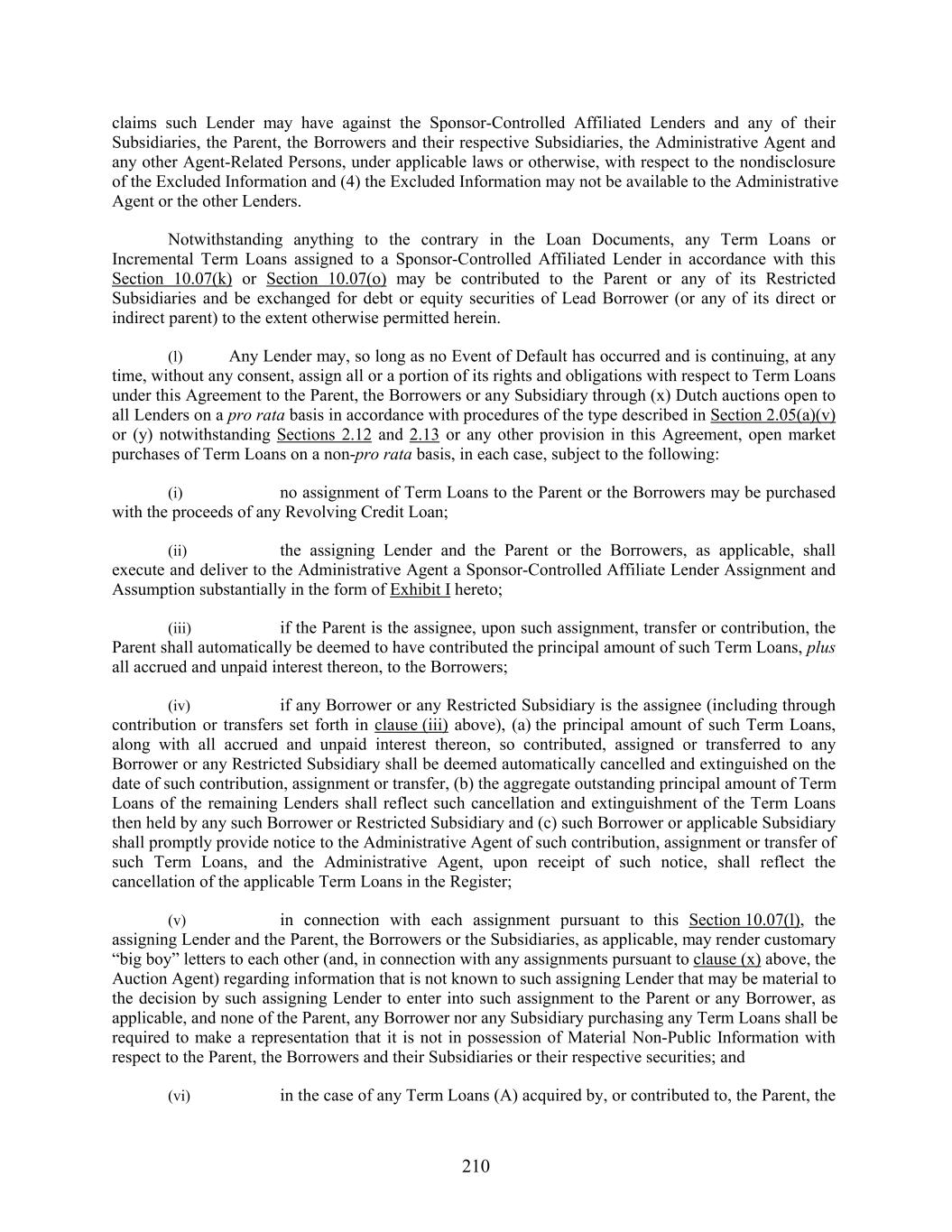 claims such Lender may have against the Sponsor-Controlled Affiliated Lenders and any of their Subsidiaries, the Parent, the Borrowers and their respective Subsidiaries, the Administrative Agent and any other Agent-Related Persons, under applicable laws or otherwise, with respect to the nondisclosure of the Excluded Information and (4) the Excluded Information may not be available to the Administrative Agent or the other Lenders.

Notwithstanding anything to the contrary in the Loan Documents, any Term Loans or Incremental Term Loans assigned to a Sponsor-Controlled Affiliated Lender in accordance with this Section 10.07(k) or Section 10.07(o) may be contributed to the Parent or any of its Restricted Subsidiaries and be exchanged for debt or equity securities of Lead Borrower (or any of its direct or indirect parent) to the extent otherwise permitted herein.

(l) Any Lender may, so long as no Event of Default has occurred and is continuing, at any time, without any consent, assign all or a portion of its rights and obligations with respect to Term Loans under this Agreement to the Parent, the Borrowers or any Subsidiary through (x) Dutch auctions open to all Lenders on a pro rata basis in accordance with procedures of the type described in Section 2.05(a)(v) or (y) notwithstanding Sections 2.12 and 2.13 or any other provision in this Agreement, open market purchases of Term Loans on a non-pro rata basis, in each case, subject to the following:

(i) no assignment of Term Loans to the Parent or the Borrowers may be purchased with the proceeds of any Revolving Credit Loan;

(ii) the assigning Lender and the Parent or the Borrowers, as applicable, shall execute and deliver to the Administrative Agent a Sponsor-Controlled Affiliate Lender Assignment and Assumption substantially in the form of Exhibit I hereto;

(iii) if the Parent is the assignee, upon such assignment, transfer or contribution, the Parent shall automatically be deemed to have contributed the principal amount of such Term Loans, plus all accrued and unpaid interest thereon, to the Borrowers;

(iv) if any Borrower or any Restricted Subsidiary is the assignee (including through contribution or transfers set forth in clause (iii) above), (a) the principal amount of such Term Loans, along with all accrued and unpaid interest thereon, so contributed, assigned or transferred to any Borrower or any Restricted Subsidiary shall be deemed automatically cancelled and extinguished on the date of such contribution, assignment or transfer, (b) the aggregate outstanding principal amount of Term Loans of the remaining Lenders shall reflect such cancellation and extinguishment of the Term Loans then held by any such Borrower or Restricted Subsidiary and (c) such Borrower or applicable Subsidiary shall promptly provide notice to the Administrative Agent of such contribution, assignment or transfer of such Term Loans, and the Administrative Agent, upon receipt of such notice, shall reflect the cancellation of the applicable Term Loans in the Register;

(v) in connection with each assignment pursuant to this Section 10.07(l), the assigning Lender and the Parent, the Borrowers or the Subsidiaries, as applicable, may render customary “big boy” letters to each other (and, in connection with any assignments pursuant to clause (x) above, the Auction Agent) regarding information that is not known to such assigning Lender that may be material to the decision by such assigning Lender to enter into such assignment to the Parent or any Borrower, as applicable, and none of the Parent, any Borrower nor any Subsidiary purchasing any Term Loans shall be required to make a representation that it is not in possession of Material Non-Public Information with respect to the Parent, the Borrowers and their Subsidiaries or their respective securities; and

(vi) in the case of any Term Loans (A) acquired by, or contributed to, the Parent, the

210